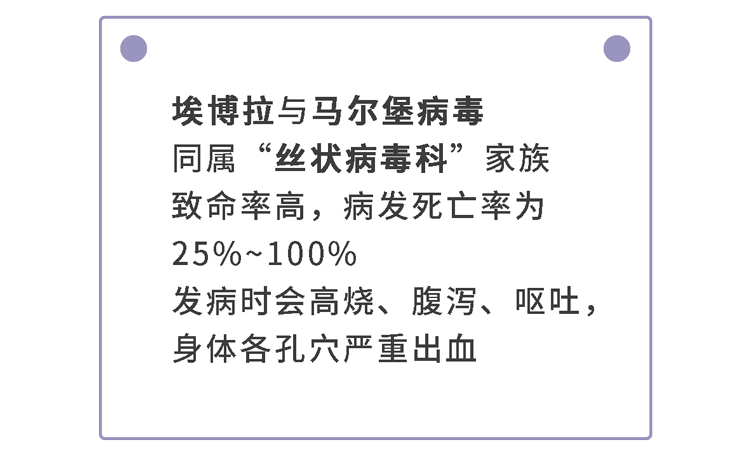 埃博拉与马尔堡病毒
同属“丝状病毒科”家族
致命率高，病发死亡率为
25%~100%
发病时会高烧、腹泻、呕吐，
身体各孔穴严重出血